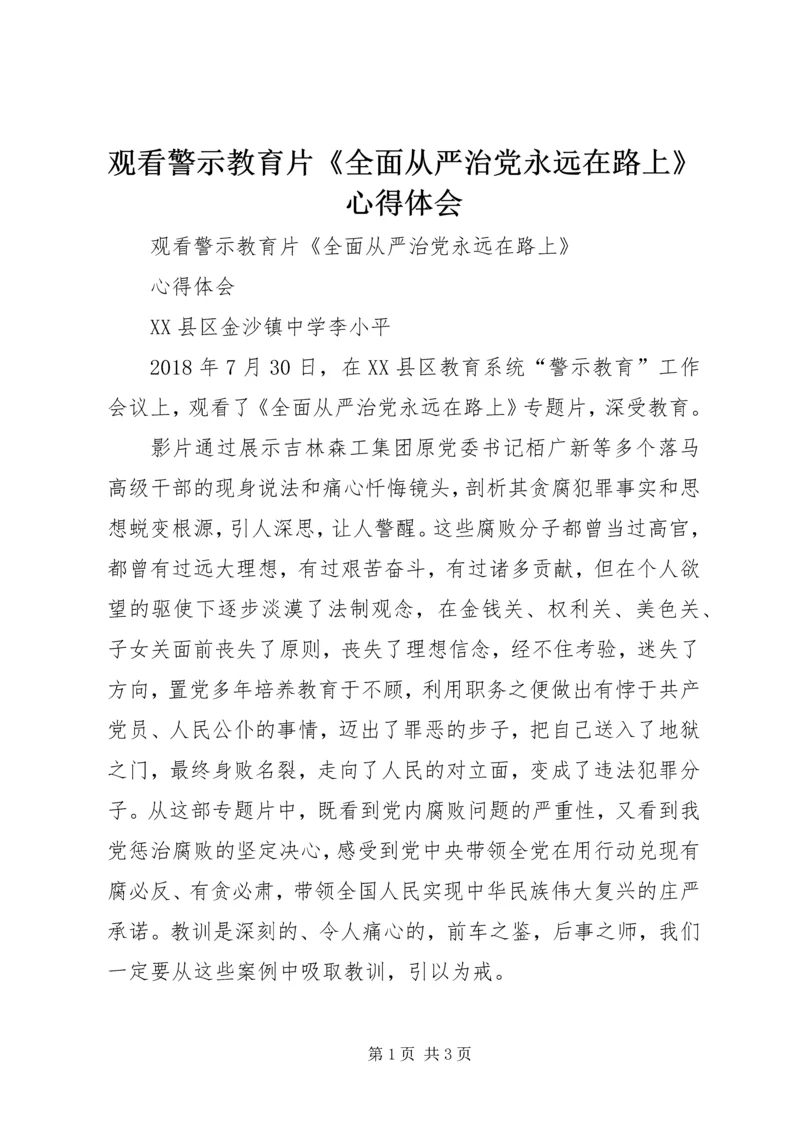 观看警示教育片《全面从严治党永远在路上》心得体会

观看警示教育片《全面从严治党永远在路上》

心得体会

XX县区金沙镇中学李小平

2018年7月30日，在XX县区教育系统“警示教育”工作会议上，观看了《全面从严治党永远在路上》专题片，深受教育。

影片通过展示吉林森工集团原党委书记栢广新等多个落马高级干部的现身说法和痛心忏悔镜头，剖析其贪腐犯罪事实和思想蜕变根源，引人深思，让人警醒。这些腐败分子都曾当过高官，都曾有过远大理想，有过艰苦奋斗，有过诸多贡献，但在个人欲望的驱使下逐步淡漠了法制观念，在金钱关、权利关、美色关、子女关面前丧失了原则，丧失了理想信念，经不住考验，迷失了方向，置党多年培养教育于不顾，利用职务之便做出有悖于共产党员、人民公仆的事情，迈出了罪恶的步子，把自己送入了地狱之门，最终身败名裂，走向了人民的对立面，变成了违法犯罪分子。从这部专题片中，既看到党内腐败问题的严重性，又看到我党惩治腐败的坚定决心，感受到党中央带领全党在用行动兑现有腐必反、有贪必肃，带领全国人民实现中华民族伟大复兴的庄严承诺。教训是深刻的、令人痛心的，前车之鉴，后事之师，我们一定要从这些案例中吸取教训，引以为戒。

第1页 共3页